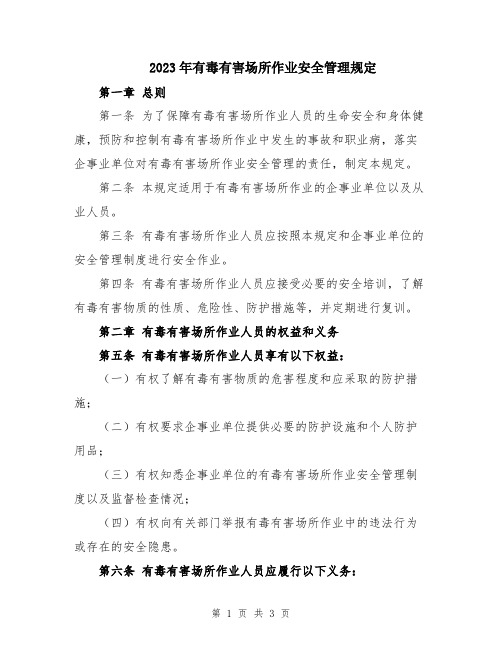 2023年有毒有害场所作业安全管理规定

第一章 总则

第一条 为了保障有毒有害场所作业人员的生命安全和身体健康，预防和控制有毒有害场所作业中发生的事故和职业病，落实企事业单位对有毒有害场所作业安全管理的责任，制定本规定。

第二条 本规定适用于有毒有害场所作业的企事业单位以及从业人员。

第三条 有毒有害场所作业人员应按照本规定和企事业单位的安全管理制度进行安全作业。

第四条 有毒有害场所作业人员应接受必要的安全培训，了解有毒有害物质的性质、危险性、防护措施等，并定期进行复训。

第二章 有毒有害场所作业人员的权益和义务

第五条 有毒有害场所作业人员享有以下权益：

（一）有权了解有毒有害物质的危害程度和应采取的防护措施；

（二）有权要求企事业单位提供必要的防护设施和个人防护用品；

（三）有权知悉企事业单位的有毒有害场所作业安全管理制度以及监督检查情况；

（四）有权向有关部门举报有毒有害场所作业中的违法行为或存在的安全隐患。

第六条 有毒有害场所作业人员应履行以下义务：

第 1 页 共 3 页